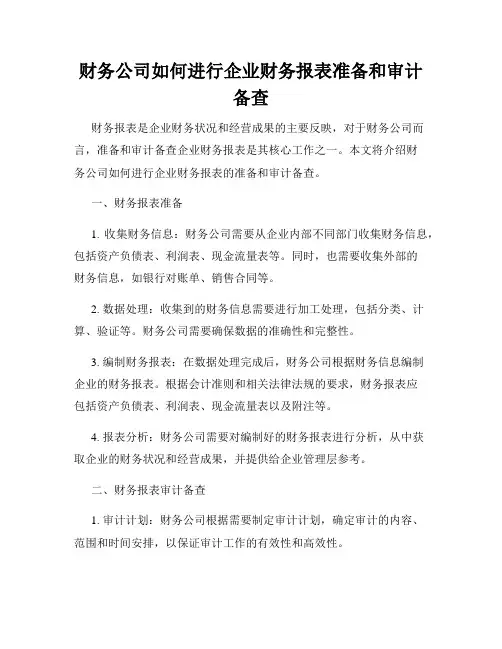 财务公司如何进行企业财务报表准备和审计备查

财务报表是企业财务状况和经营成果的主要反映，对于财务公司而言，准备和审计备查企业财务报表是其核心工作之一。本文将介绍财务公司如何进行企业财务报表的准备和审计备查。

一、财务报表准备

1. 收集财务信息：财务公司需要从企业内部不同部门收集财务信息，包括资产负债表、利润表、现金流量表等。同时，也需要收集外部的财务信息，如银行对账单、销售合同等。

2. 数据处理：收集到的财务信息需要进行加工处理，包括分类、计算、验证等。财务公司需要确保数据的准确性和完整性。

3. 编制财务报表：在数据处理完成后，财务公司根据财务信息编制企业的财务报表。根据会计准则和相关法律法规的要求，财务报表应包括资产负债表、利润表、现金流量表以及附注等。

4. 报表分析：财务公司需要对编制好的财务报表进行分析，从中获取企业的财务状况和经营成果，并提供给企业管理层参考。

二、财务报表审计备查

1. 审计计划：财务公司根据需要制定审计计划，确定审计的内容、范围和时间安排，以保证审计工作的有效性和高效性。